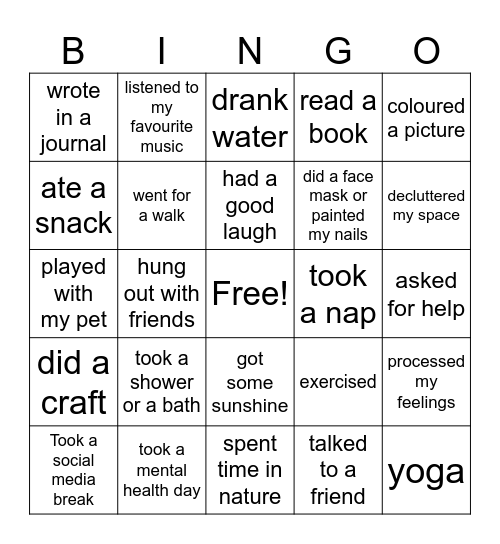 | B | I | N | G | O |
|---|---|---|---|---|
| wrote in a journal | listened to my favourite music | drank water | read a book | coloured a picture |
| ate a snack | went for a walk | had a good laugh | did a face mask or painted my nails | decluttered my space |
| played with my pet | hung out with friends | Free! | took a nap | asked for help |
| did a craft | took a shower or a bath | got some sunshine | exercised | processed my feelings |
| Took a social media break | took a mental health day | spent time in nature | talked to a friend | yoga |